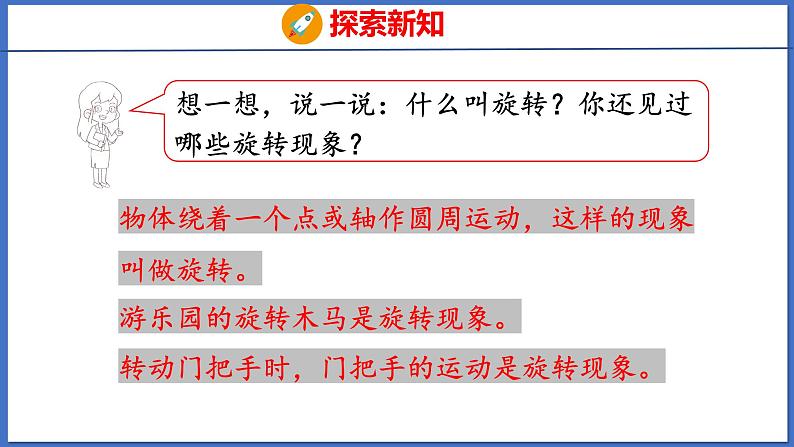 探索新知

想一想，说一说：什么叫旋转？你还见过哪些旋转现象？

物体绕着一个点或轴作圆周运动，这样的现象叫做旋转。

游乐园的旋转木马是旋转现象。

转动门把手时，门把手的运动是旋转现象。